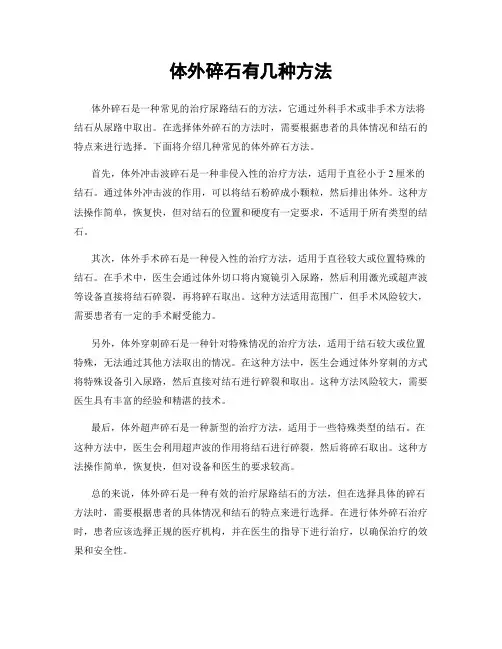 体外碎石有几种方法

体外碎石是一种常见的治疗尿路结石的方法，它通过外科手术或非手术方法将结石从尿路中取出。在选择体外碎石的方法时，需要根据患者的具体情况和结石的特点来进行选择。下面将介绍几种常见的体外碎石方法。

首先，体外冲击波碎石是一种非侵入性的治疗方法，适用于直径小于2厘米的结石。通过体外冲击波的作用，可以将结石粉碎成小颗粒，然后排出体外。这种方法操作简单，恢复快，但对结石的位置和硬度有一定要求，不适用于所有类型的结石。

其次，体外手术碎石是一种侵入性的治疗方法，适用于直径较大或位置特殊的结石。在手术中，医生会通过体外切口将内窥镜引入尿路，然后利用激光或超声波等设备直接将结石碎裂，再将碎石取出。这种方法适用范围广，但手术风险较大，需要患者有一定的手术耐受能力。

另外，体外穿刺碎石是一种针对特殊情况的治疗方法，适用于结石较大或位置特殊，无法通过其他方法取出的情况。在这种方法中，医生会通过体外穿刺的方式将特殊设备引入尿路，然后直接对结石进行碎裂和取出。这种方法风险较大，需要医生具有丰富的经验和精湛的技术。

最后，体外超声碎石是一种新型的治疗方法，适用于一些特殊类型的结石。在这种方法中，医生会利用超声波的作用将结石进行碎裂，然后将碎石取出。这种方法操作简单，恢复快，但对设备和医生的要求较高。

总的来说，体外碎石是一种有效的治疗尿路结石的方法，但在选择具体的碎石方法时，需要根据患者的具体情况和结石的特点来进行选择。在进行体外碎石治疗时，患者应该选择正规的医疗机构，并在医生的指导下进行治疗，以确保治疗的效果和安全性。